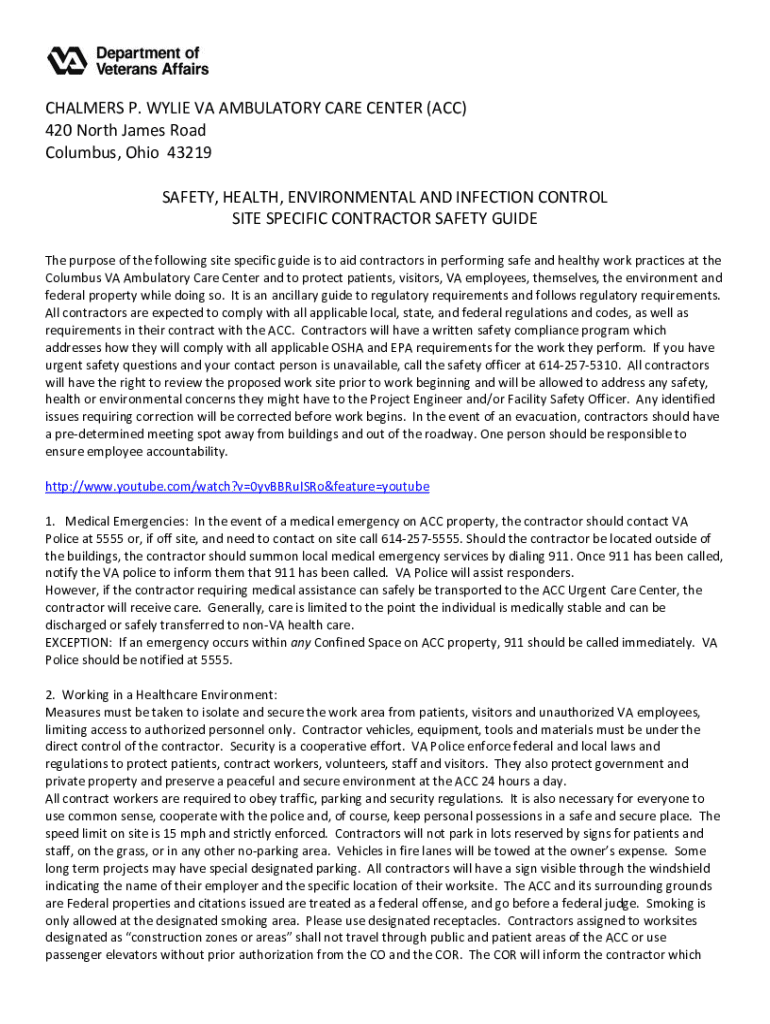 Department of Veterans Affairs

CHALMERS P. WYLIE VA AMBULATORY CARE CENTER (ACC)
420 North James Road
Columbus, Ohio 43219

SAFETY, HEALTH, ENVIRONMENTAL AND INFECTION CONTROL
SITE SPECIFIC CONTRACTOR SAFETY GUIDE

The purpose of the following site specific guide is to aid contractors in performing safe and healthy work practices at the Columbus VA Ambulatory Care Center and to protect patients, visitors, VA employees, themselves, the environment and federal property while doing so. It is an ancillary guide to regulatory requirements and follows regulatory requirements. All contractors are expected to comply with all applicable local, state, and federal regulations and codes, as well as requirements in their contract with the ACC. Contractors will have a written safety compliance program which addresses how they will comply with all applicable OSHA and EPA requirements for the work they perform. If you have urgent safety questions and your contact person is unavailable, call the safety officer at 614-257-5310. All contractors will have the right to review the proposed work site prior to work beginning and will be allowed to address any safety, health or environmental concerns they might have to the Project Engineer and/or Facility Safety Officer. Any identified issues requiring correction will be corrected before work begins. In the event of an evacuation, contractors should have a pre-determined meeting spot away from buildings and out of the roadway. One person should be responsible to ensure employee accountability.

http://www.youtube.com/watch?v=0yvBBRuISRo&feature=youtube

1. Medical Emergencies: In the event of a medical emergency on ACC property, the contractor should contact VA Police at 5555 or, if off site, and need to contact on site call 614-257-5555. Should the contractor be located outside of the buildings, the contractor should summon local medical emergency services by dialing 911. Once 911 has been called, notify the VA police to inform them that 911 has been called. VA Police will assist responders.
However, if the contractor requiring medical assistance can safely be transported to the ACC Urgent Care Center, the contractor will receive care. Generally, care is limited to the point the individual is medically stable and can be discharged or safely transferred to non-VA health care.
EXCEPTION: If an emergency occurs within any Confined Space on ACC property, 911 should be called immediately. VA Police should be notified at 5555.

2. Working in a Healthcare Environment:
Measures must be taken to isolate and secure the work area from patients, visitors and unauthorized VA employees, limiting access to authorized personnel only. Contractor vehicles, equipment, tools and materials must be under the direct control of the contractor. Security is a cooperative effort. VA Police enforce federal and local laws and regulations to protect patients, contract workers, volunteers, staff and visitors. They also protect government and private property and preserve a peaceful and secure environment at the ACC 24 hours a day.
All contract workers are required to obey traffic, parking and security regulations. It is also necessary for everyone to use common sense, cooperate with the police and, of course, keep personal possessions in a safe and secure place. The speed limit on site is 15 mph and strictly enforced. Contractors will not park in lots reserved by signs for patients and staff, on the grass, or in any other no-parking area. Vehicles in fire lanes will be towed at the owner's expense. Some long term projects may have special designated parking. All contractors will have a sign visible through the windshield indicating the name of their employer and the specific location of their worksite. The ACC and its surrounding grounds are Federal properties and citations issued are treated as a federal offense, and go before a federal judge. Smoking is only allowed at the designated smoking area. Please use designated receptacles. Contractors assigned to worksites designated as "construction zones or areas" shall not travel through public and patient areas of the ACC or use passenger elevators without prior authorization from the CO and the COR. The COR will inform the contractor which